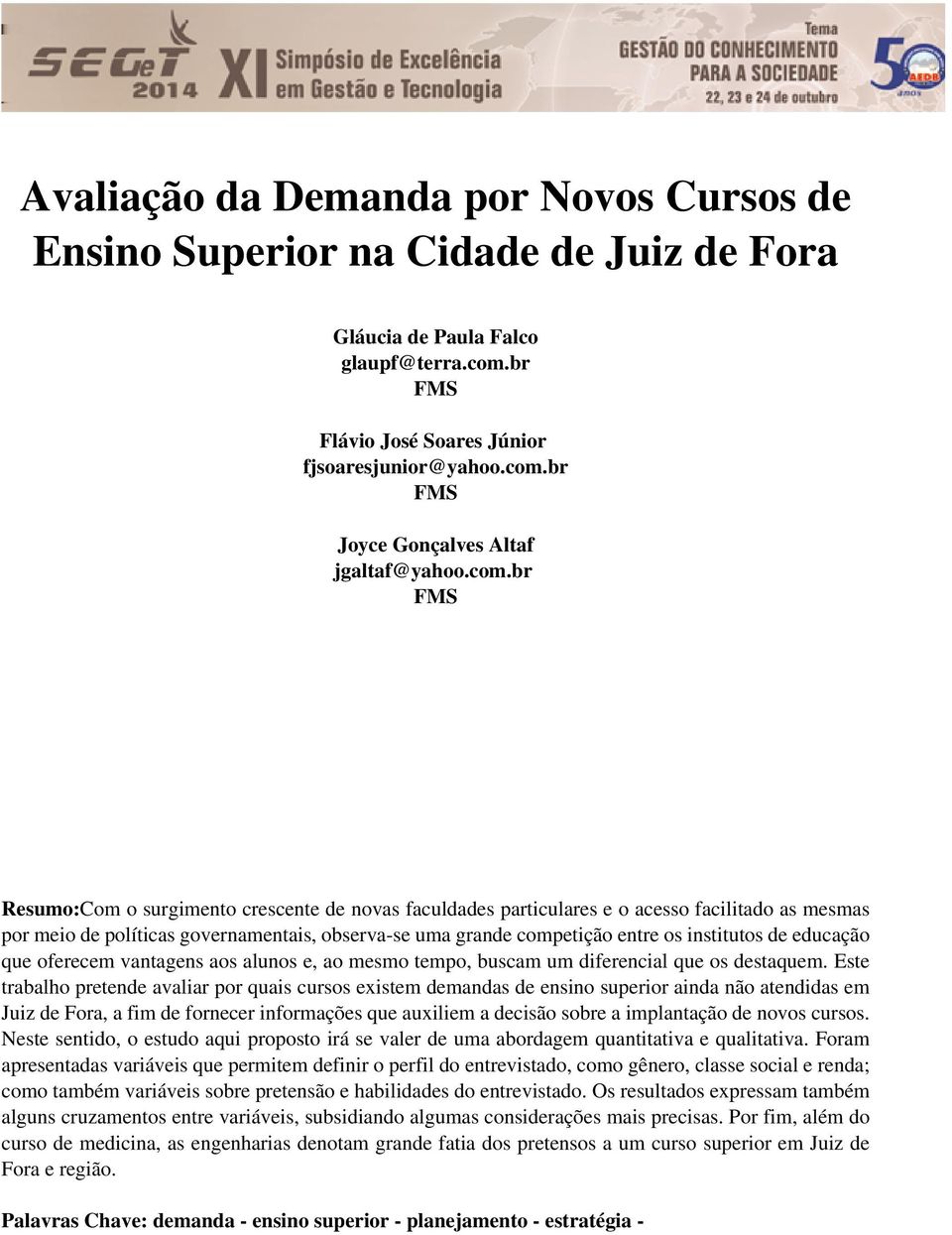 SEGeT 2014 XI Simpósio de Excelência em Gestão e Tecnologia

Tema GESTÃO DO CONHECIMENTO PARA A SOCIEDADE
22, 23 e 24 de outubro

50 AEDB ANOS

Avaliação da Demanda por Novos Cursos de Ensino Superior na Cidade de Juiz de Fora

Gláucia de Paula Falco
glaupf@terra.com.br
FMS

Flávio José Soares Júnior
fjsoaresjunior@yahoo.com.br
FMS

Joyce Gonçalves Altaf
jgaltaf@yahoo.com.br
FMS

Resumo:Com o surgimento crescente de novas faculdades particulares e o acesso facilitado as mesmas por meio de políticas governamentais, observa-se uma grande competição entre os institutos de educação que oferecem vantagens aos alunos e, ao mesmo tempo, buscam um diferencial que os destaquem. Este trabalho pretende avaliar por quais cursos existem demandas de ensino superior ainda não atendidas em Juiz de Fora, a fim de fornecer informações que auxiliem a decisão sobre a implantação de novos cursos. Neste sentido, o estudo aqui proposto irá se valer de uma abordagem quantitativa e qualitativa. Foram apresentadas variáveis que permitem definir o perfil do entrevistado, como gênero, classe social e renda; como também variáveis sobre pretensão e habilidades do entrevistado. Os resultados expressam também alguns cruzamentos entre variáveis, subsidiando algumas considerações mais precisas. Por fim, além do curso de medicina, as engenharias denotam grande fatia dos pretensos a um curso superior em Juiz de Fora e região.

Palavras Chave: demanda - ensino superior - planejamento - estratégia -